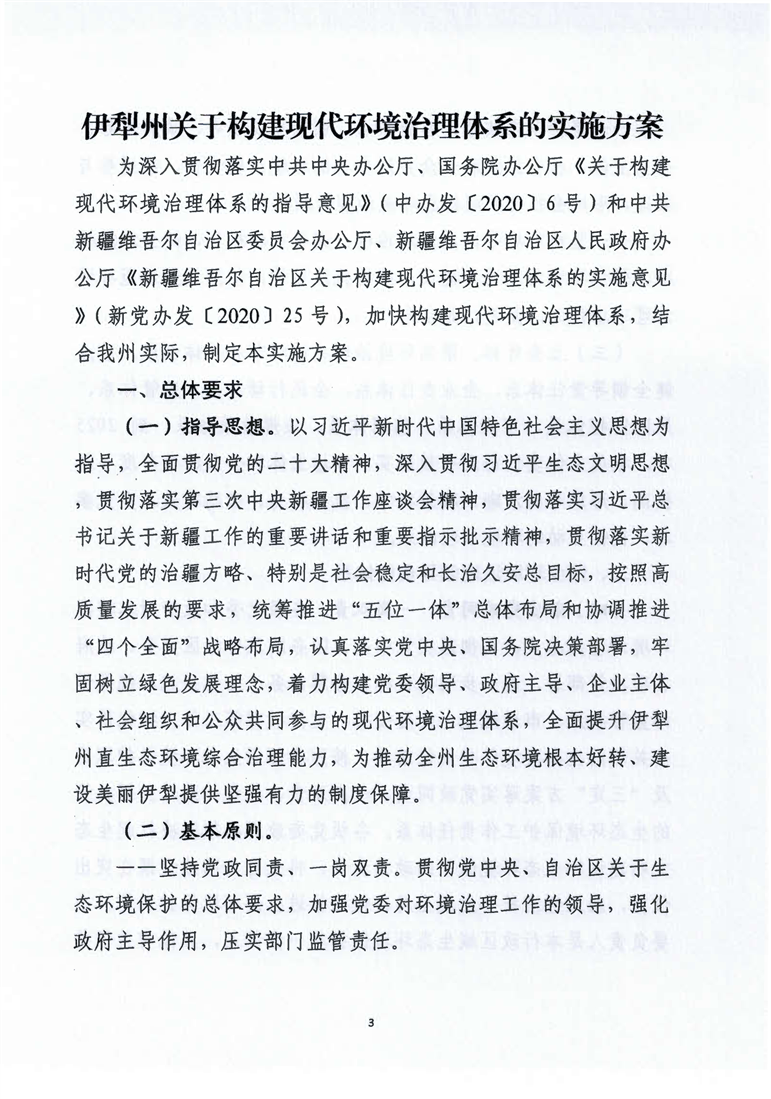 伊犁州关于构建现代环境治理体系的实施方案

为深入贯彻落实中共中央办公厅、国务院办公厅《关于构建现代环境治理体系的指导意见》（中办发〔2020〕6号）和中共新疆维吾尔自治区委员会办公厅、新疆维吾尔自治区人民政府办公厅《新疆维吾尔自治区关于构建现代环境治理体系的实施意见》（新党办发〔2020〕25号），加快构建现代环境治理体系，结合我州实际，制定本实施方案。

一、总体要求

（一）指导思想。以习近平新时代中国特色社会主义思想为指导，全面贯彻党的二十大精神，深入贯彻习近平生态文明思想，贯彻落实第三次中央新疆工作座谈会精神，贯彻落实习近平总书记关于新疆工作的重要讲话和重要指示批示精神，贯彻落实新时代党的治疆方略、特别是社会稳定和长治久安总目标，按照高质量发展的要求，统筹推进“五位一体”总体布局和协调推进“四个全面”战略布局，认真落实党中央、国务院决策部署，牢固树立绿色发展理念，着力构建党委领导、政府主导、企业主体、社会组织和公众共同参与的现代环境治理体系，全面提升伊犁州直生态环境综合治理能力，为推动全州生态环境根本好转、建设美丽伊犁提供坚强有力的制度保障。

（二）基本原则。

——坚持党政同责、一岗双责。贯彻党中央、自治区关于生态环境保护的总体要求，加强党委对环境治理工作的领导，强化政府主导作用，压实部门监管责任。

3